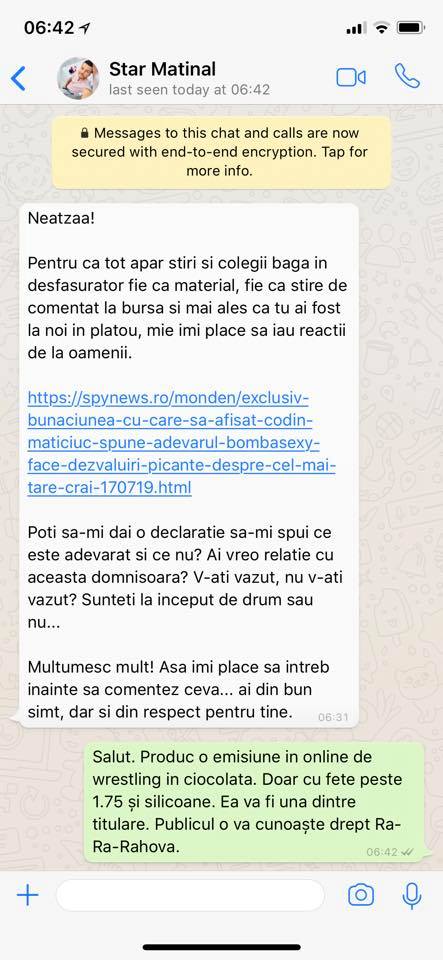 06:42

Star Matinal
last seen today at 06:42

Messages to this chat and calls are now secured with end-to-end encryption. Tap for more info.

Neatzaa!

Pentru ca tot apar stiri si colegii baga in desfasurator fie ca material, fie ca stire de comentat la bursa si mai ales ca tu ai fost la noi in platou, mie imi place sa iau reactii de la oamenii.

https://spynews.ro/monden/exclusiv-bunaciunea-cu-care-sa-afisat-codin-maticiuc-spune-adevarul-bombasexy-face-dezvaluiri-picante-despre-cel-mai-tare-crai-170719.html

Poti sa-mi dai o declaratie sa-mi spui ce este adevarat si ce nu? Ai vreo relatie cu aceasta domnisoara? V-ati vazut, nu v-ati vazut? Sunteti la inceput de drum sau nu...

Multumesc mult! Asa imi place sa intreb inainte sa comentez ceva... ai din bun simt, dar si din respect pentru tine.
06:31

Salut. Produc o emisiune in online de wrestling in ciocolata. Doar cu fete peste 1.75 și silicoane. Ea va fi una dintre titulare. Publicul o va cunoaște drept Ra-Ra-Rahova.
06:42